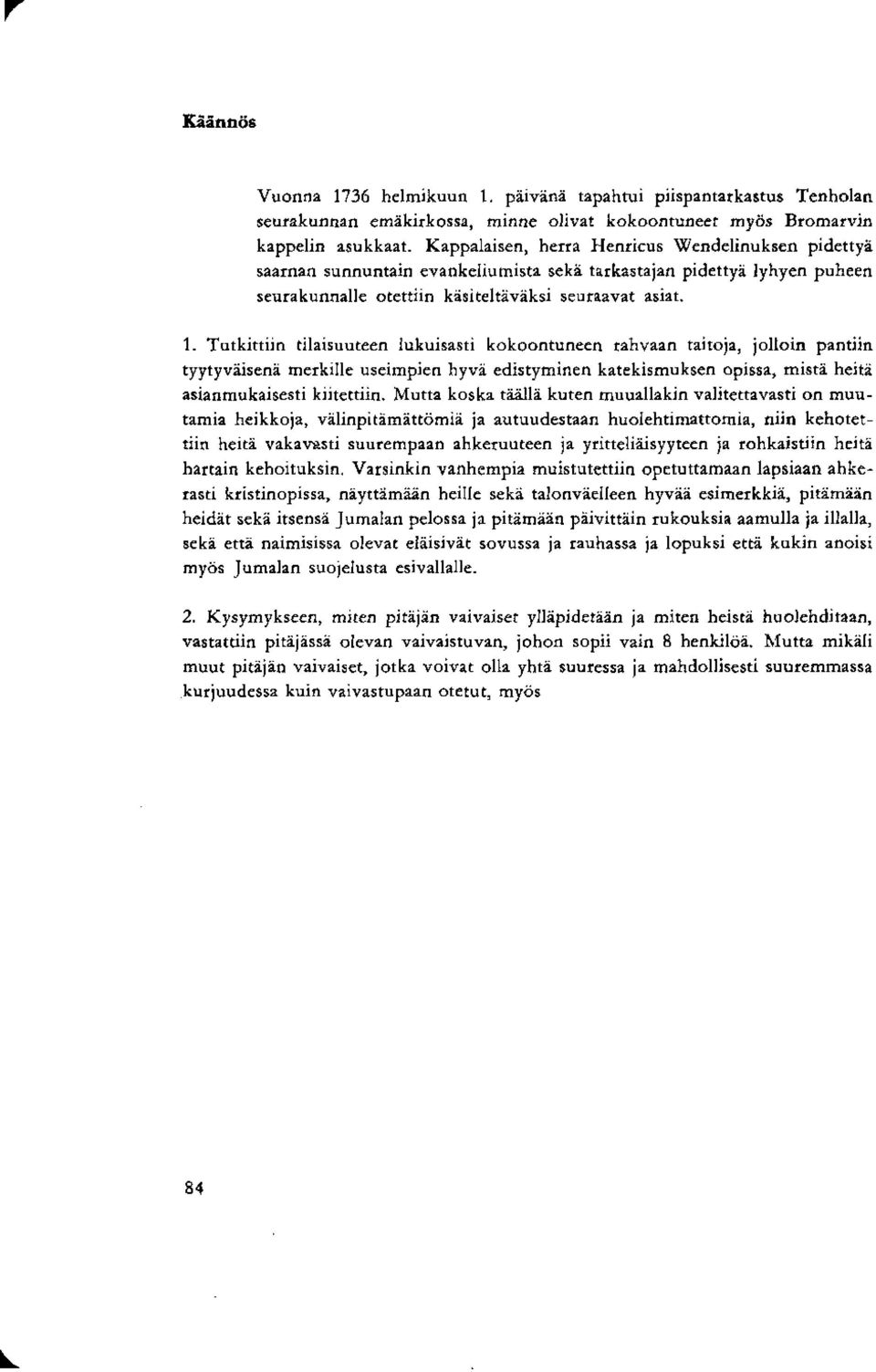 Käännös

Vuonna 1736 helmikuun 1. päivänä tapahtui piispantarkastus Tenholan seurakunnan emäkirkossa, minne olivat kokoontuneet myös Bromarvin kappelin asukkaat. Kappalaisen, herra Henricus Wendelinuksen pidettyä saarnan sunnuntain evankeliumista sekä tarkastajan pidettyä lyhyen puheen seurakunnalle otettiin käsiteltäväksi seuraavat asiat.

1. Tutkittiin tilaisuuteen lukuisasti kokoontuneen rahvaan taitoja, jolloin pantiin tyytyväisenä merkille useimpien hyvä edistyminen katekismuksen opissa, mistä heitä asianmukaisesti kiitettiin. Mutta koska täällä kuten muuallakin valitettavasti on muutamia heikkoja, välinpitämättömiä ja autuudestaan huolehtimattomia, niin kehotettiin heitä vakavasti suurempaan ahkeruuteen ja yritteliäisyyteen ja rohkaistiin heitä hartain kehoituksin. Varsinkin vanhempia muistutettiin opetuttamaan lapsiaan ahkerasti kristinopissa, näyttämään heille sekä talonväelleen hyvää esimerkkiä, pitämään heidät sekä itsensä Jumalan pelossa ja pitämään päivittäin rukouksia aamulla ja illalla, sekä että naimisissa olevat eläisivät sovussa ja rauhassa ja lopuksi että kukin anoisi myös Jumalan suojelusta esivallalle.

2. Kysymykseen, miten pitäjän vaivaiset ylläpidetään ja miten heistä huolehditaan, vastattiin pitäjässä olevan vaivaistuvan, johon sopii vain 8 henkilöä. Mutta mikäli muut pitäjän vaivaiset, jotka voivat olla yhtä suuressa ja mahdollisesti suuremmassa kurjuudessa kuin vaivastupaan otetut, myös

84